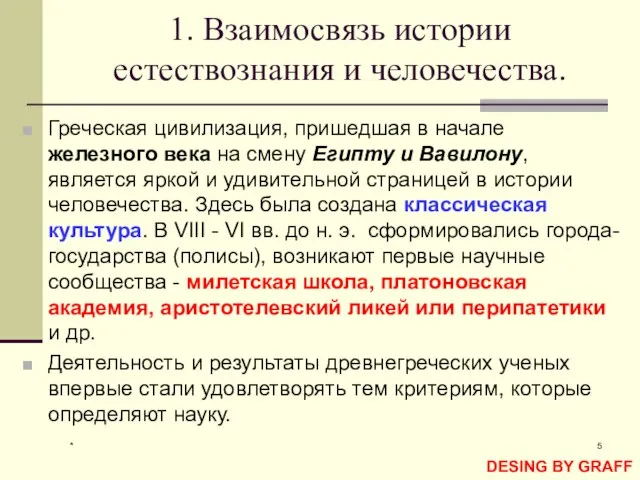 1. Взаимосвязь истории естествознания и человечества.

Греческая цивилизация, пришедшая в начале железного века на смену Египту и Вавилону, является яркой и удивительной страницей в истории человечества. Здесь была создана классическая культура. В VIII - VI вв. до н. э. сформировались города-государства (полисы), возникают первые научные сообщества - милетская школа, платоновская академия, аристотелевский ликей или перипатетики и др.

Деятельность и результаты древнегреческих ученых впервые стали удовлетворять тем критериям, которые определяют науку.

*

5

DESING BY GRAFF